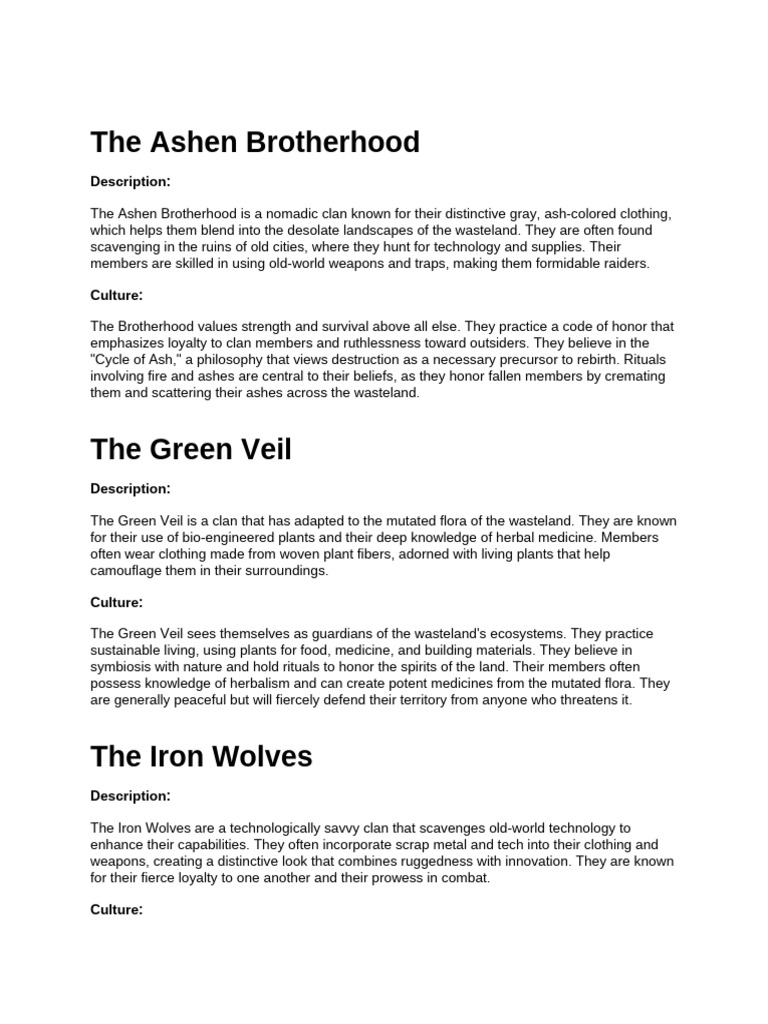 The Ashen Brotherhood

Description:

The Ashen Brotherhood is a nomadic clan known for their distinctive gray, ash-colored clothing, which helps them blend into the desolate landscapes of the wasteland. They are often found scavenging in the ruins of old cities, where they hunt for technology and supplies. Their members are skilled in using old-world weapons and traps, making them formidable raiders.

Culture:

The Brotherhood values strength and survival above all else. They practice a code of honor that emphasizes loyalty to clan members and ruthlessness toward outsiders. They believe in the "Cycle of Ash," a philosophy that views destruction as a necessary precursor to rebirth. Rituals involving fire and ashes are central to their beliefs, as they honor fallen members by cremating them and scattering their ashes across the wasteland.

The Green Veil

Description:

The Green Veil is a clan that has adapted to the mutated flora of the wasteland. They are known for their use of bio-engineered plants and their deep knowledge of herbal medicine. Members often wear clothing made from woven plant fibers, adorned with living plants that help camouflage them in their surroundings.

Culture:

The Green Veil sees themselves as guardians of the wasteland's ecosystems. They practice sustainable living, using plants for food, medicine, and building materials. They believe in symbiosis with nature and hold rituals to honor the spirits of the land. Their members often possess knowledge of herbalism and can create potent medicines from the mutated flora. They are generally peaceful but will fiercely defend their territory from anyone who threatens it.

The Iron Wolves

Description:

The Iron Wolves are a technologically savvy clan that scavenges old-world technology to enhance their capabilities. They often incorporate scrap metal and tech into their clothing and weapons, creating a distinctive look that combines ruggedness with innovation. They are known for their fierce loyalty to one another and their prowess in combat.

Culture: